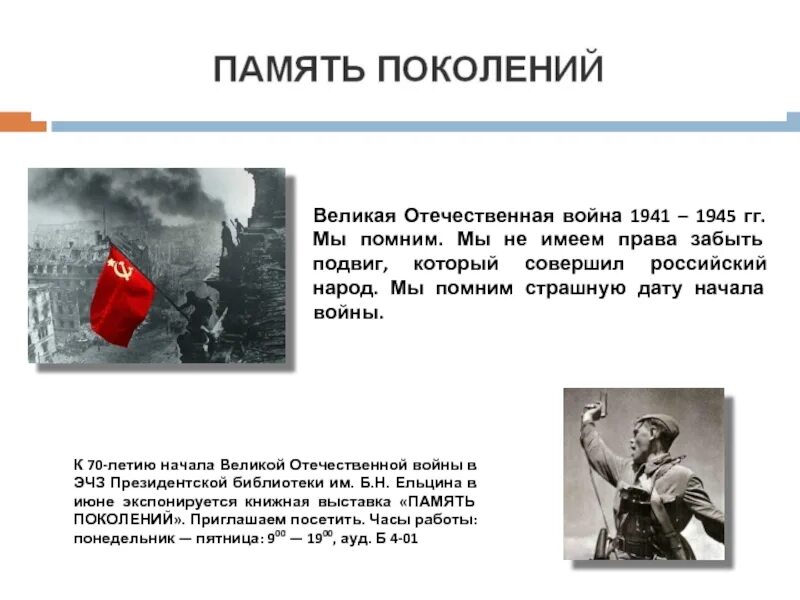 ПАМЯТЬ ПОКОЛЕНИЙ

Великая Отечественная война 1941 – 1945 гг. Мы помним. Мы не имеем права забыть подвиг, который совершил российский народ. Мы помним страшную дату начала войны.

К 70-летию начала Великой Отечественной войны в ЭЧЗ Президентской библиотеки им. Б.Н. Ельцина в июне экспонируется книжная выставка «ПАМЯТЬ ПОКОЛЕНИЙ». Приглашаем посетить. Часы работы: понедельник — пятница: $9^{00}$ — $19^{00}$, ауд. Б 4-01